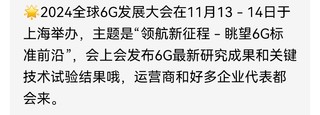 🌟2024全球6G发展大会在11月13 - 14日于上海举办，主题是“领航新征程 - 眺望6G标准前沿”，会上会发布6G最新研究成果和关键技术试验结果哦，运营商和好多企业代表都会来。